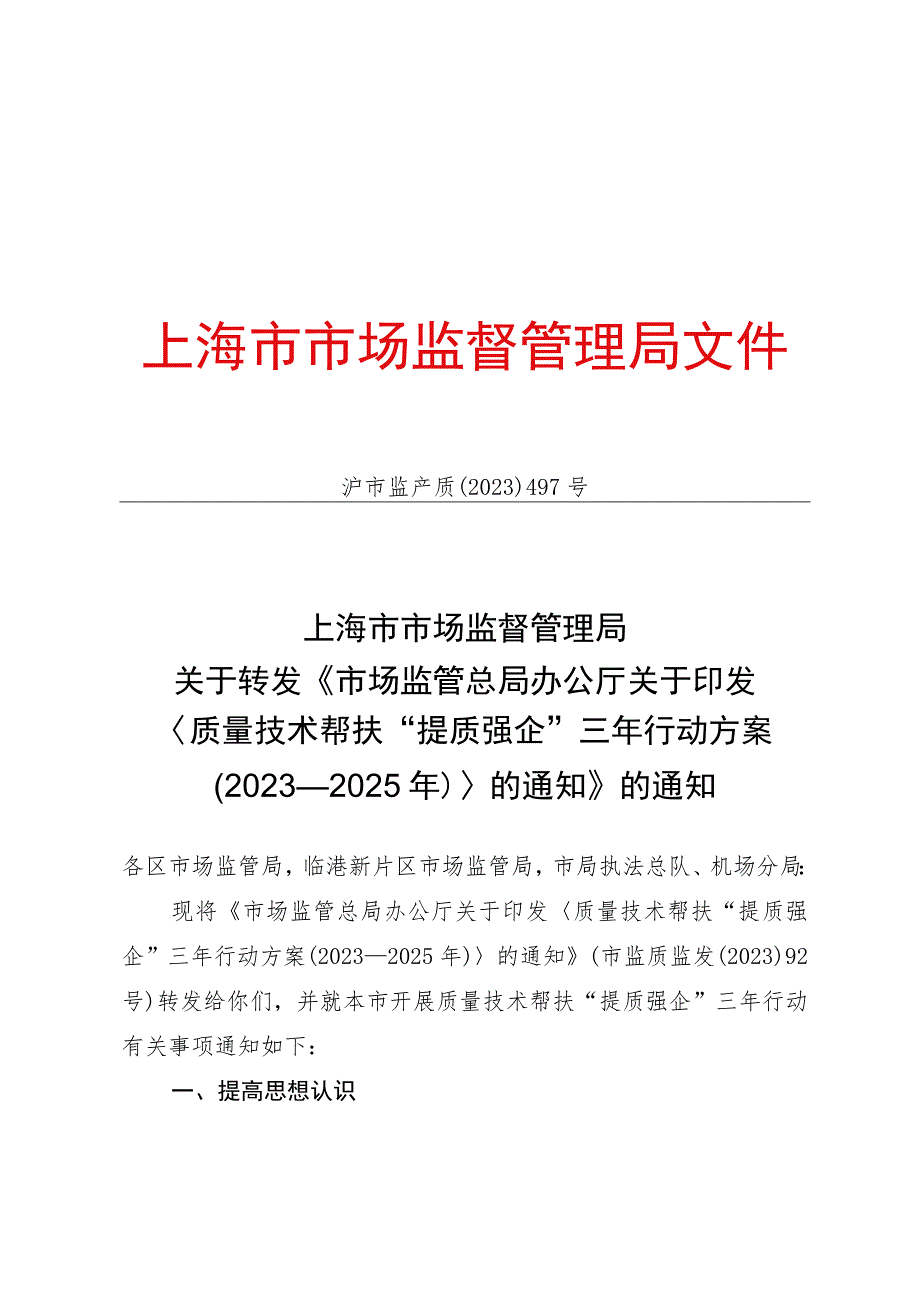 上海市市场监督管理局文件

沪市监产质(2023)497号

上海市市场监督管理局
关于转发《市场监管总局办公厅关于印发〈质量技术帮扶“提质强企”三年行动方案(2023—2025年)〉的通知》的通知

各区市场监管局，临港新片区市场监管局，市局执法总队、机场分局:

现将《市场监管总局办公厅关于印发〈质量技术帮扶“提质强企”三年行动方案(2023—2025年)〉的通知》(市监质监发(2023)92号)转发给你们，并就本市开展质量技术帮扶“提质强企”三年行动有关事项通知如下：

一、提高思想认识